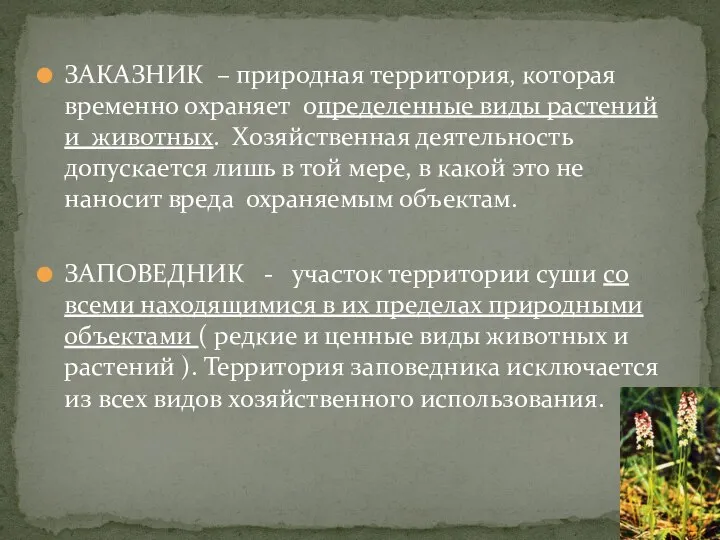 ЗАКАЗНИК – природная территория, которая временно охраняет определенные виды растений и животных. Хозяйственная деятельность допускается лишь в той мере, в какой это не наносит вреда охраняемым объектам.

ЗАПОВЕДНИК - участок территории суши со всеми находящимися в их пределах природными объектами ( редкие и ценные виды животных и растений ). Территория заповедника исключается из всех видов хозяйственного использования.